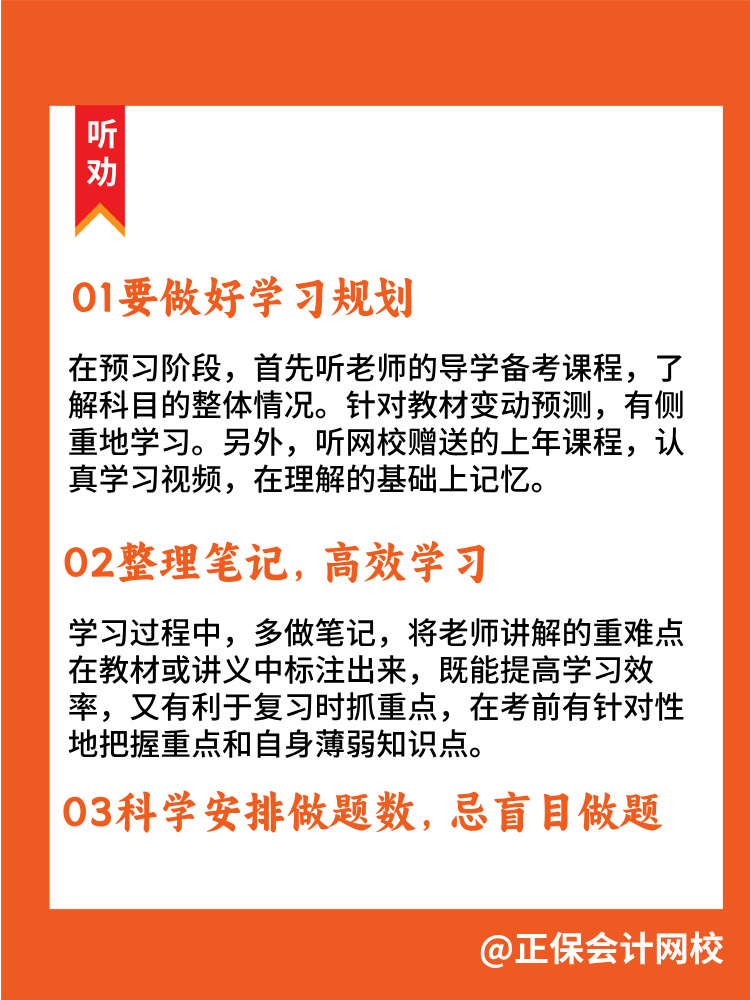 听劝

01要做好学习规划

在预习阶段，首先听老师的导学备考课程，了解科目的整体情况。针对教材变动预测，有侧重地学习。另外，听网校赠送的上年课程，认真学习视频，在理解的基础上记忆。

02整理笔记，高效学习

学习过程中，多做笔记，将老师讲解的重难点在教材或讲义中标注出来，既能提高学习效率，又有利于复习时抓重点，在考前有针对性地把握重点和自身薄弱知识点。

03科学安排做题数，忌盲目做题

@正保会计网校